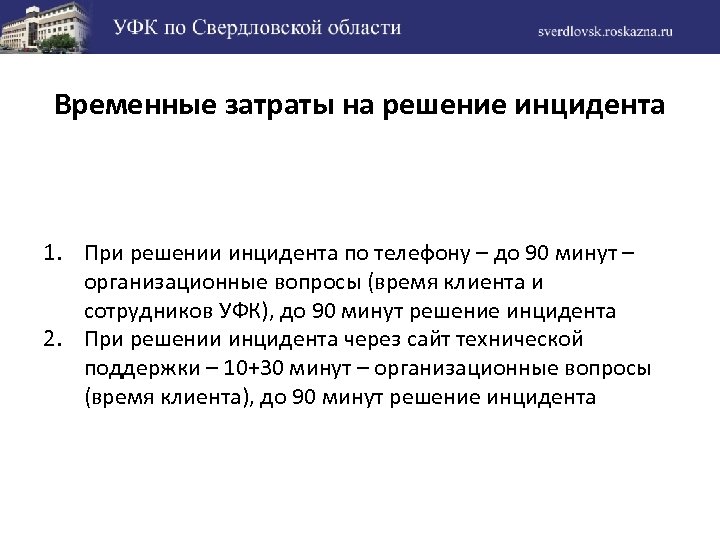 УФК по Свердловской области

sverdlovsk.roskazna.ru

Временные затраты на решение инцидента

1. При решении инцидента по телефону – до 90 минут – организационные вопросы (время клиента и сотрудников УФК), до 90 минут решение инцидента
2. При решении инцидента через сайт технической поддержки – 10+30 минут – организационные вопросы (время клиента), до 90 минут решение инцидента